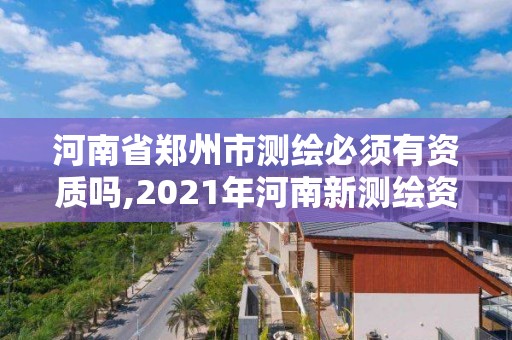 河南省郑州市测绘必须有资质吗,2021年河南新测绘资